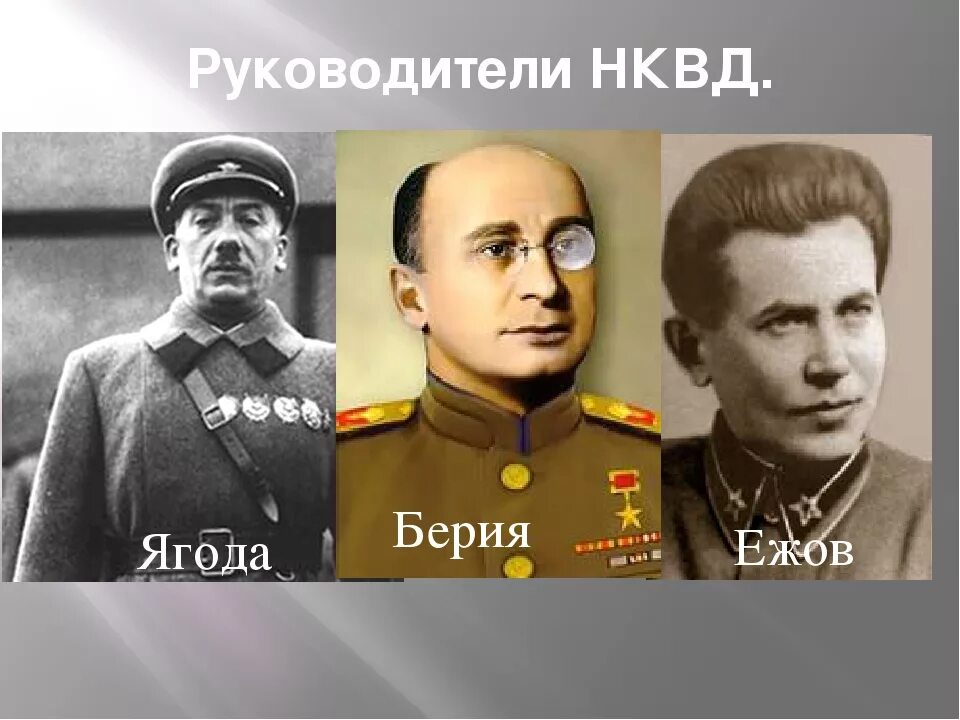 Руководители НКВД.

Ягода

Берия

Ежов